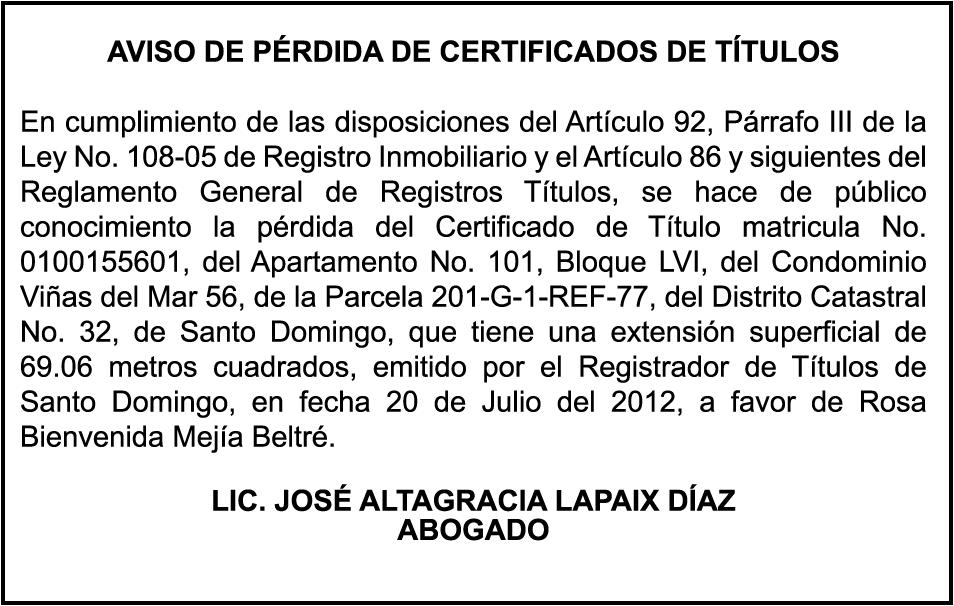 AVISO DE PÉRDIDA DE CERTIFICADOS DE TÍTULOS

En cumplimiento de las disposiciones del Artículo 92, Párrafo III de la Ley No. 108-05 de Registro Inmobiliario y el Artículo 86 y siguientes del Reglamento General de Registros Títulos, se hace de público conocimiento la pérdida del Certificado de Título matricula No. 0100155601, del Apartamento No. 101, Bloque LVI, del Condominio Viñas del Mar 56, de la Parcela 201-G-1-REF-77, del Distrito Catastral No. 32, de Santo Domingo, que tiene una extensión superficial de 69.06 metros cuadrados, emitido por el Registrador de Títulos de Santo Domingo, en fecha 20 de Julio del 2012, a favor de Rosa Bienvenida Mejía Beltré.

LIC. JOSÉ ALTAGRACIA LAPAIX DÍAZ
ABOGADO